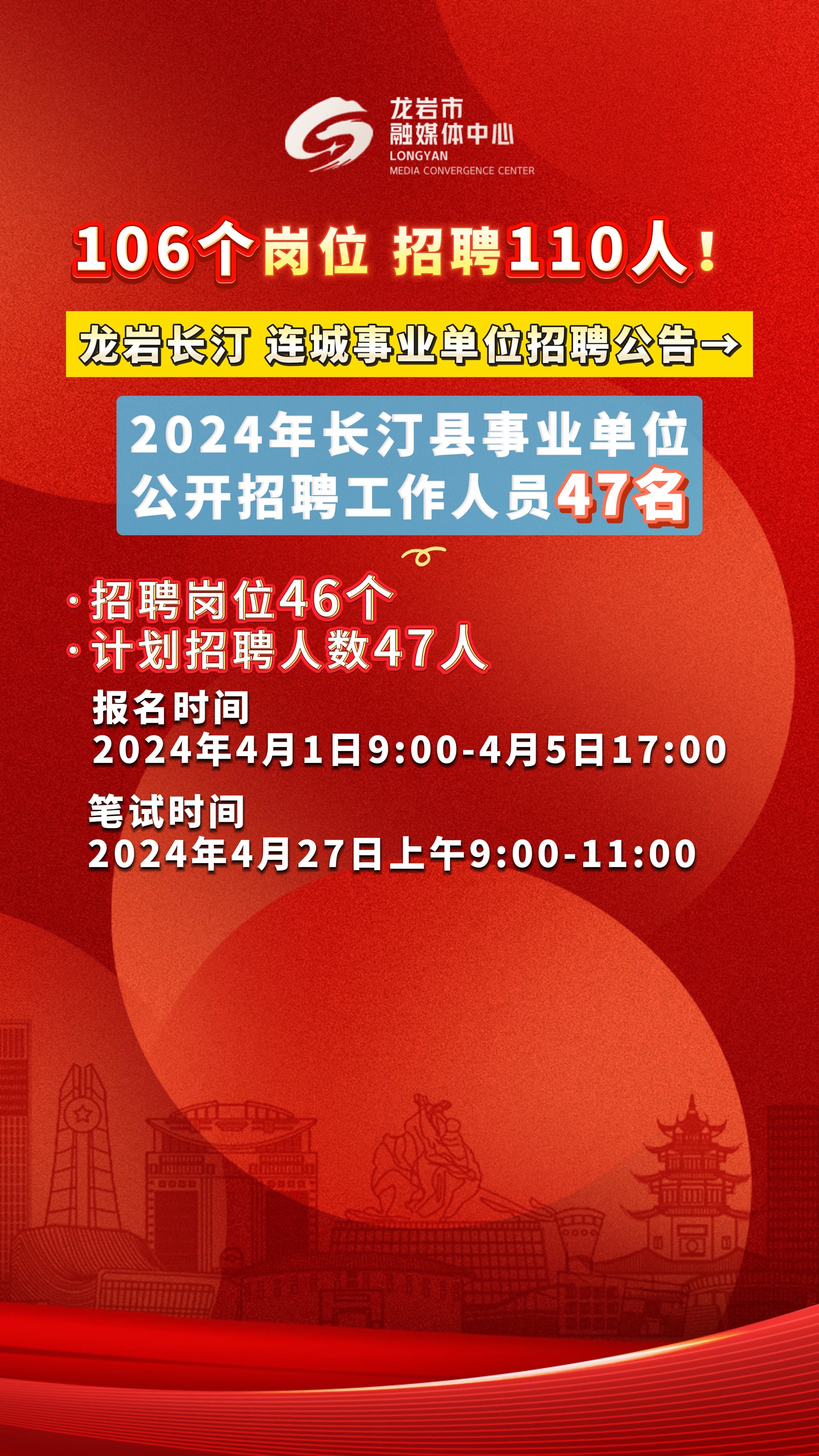 龙岩市
融媒体中心
LONGYAN
MEDIA CONVERGENCE CENTER

106个岗位 招聘110人！

龙岩长汀 连城事业单位招聘公告→

2024年长汀县事业单位
公开招聘工作人员47名

·招聘岗位46个
·计划招聘人数47人

报名时间
2024年4月1日9:00-4月5日17:00

笔试时间
2024年4月27日上午9:00-11:00